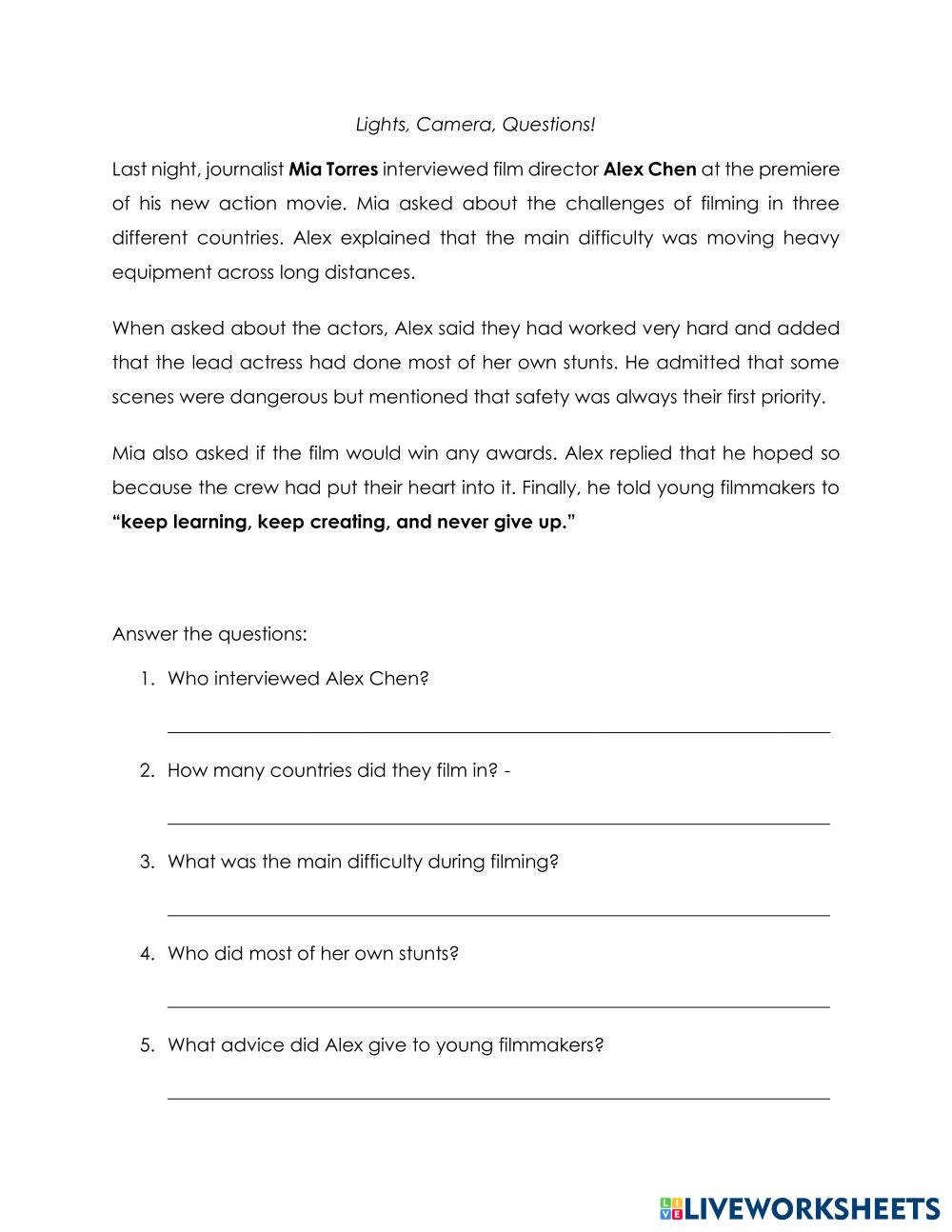 Lights, Camera, Questions!

Last night, journalist Mia Torres interviewed film director Alex Chen at the premiere of his new action movie. Mia asked about the challenges of filming in three different countries. Alex explained that the main difficulty was moving heavy equipment across long distances.

When asked about the actors, Alex said they had worked very hard and added that the lead actress had done most of her own stunts. He admitted that some scenes were dangerous but mentioned that safety was always their first priority.

Mia also asked if the film would win any awards. Alex replied that he hoped so because the crew had put their heart into it. Finally, he told young filmmakers to "keep learning, keep creating, and never give up."

Answer the questions:

1. Who interviewed Alex Chen?

2. How many countries did they film in? -

3. What was the main difficulty during filming?

4. Who did most of her own stunts?

5. What advice did Alex give to young filmmakers?

LIVEWORKSHEETS